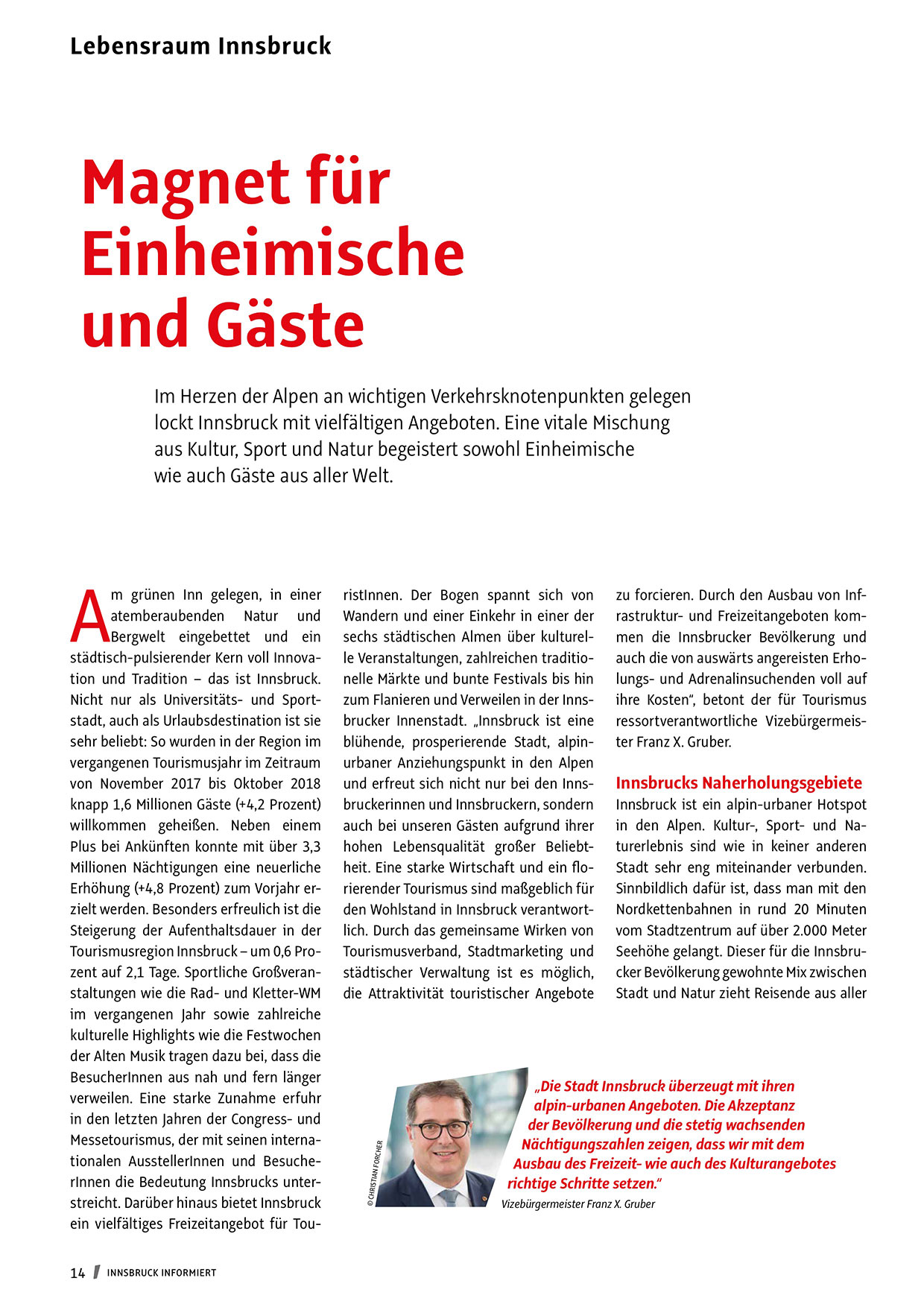 Lebensraum Innsbruck

Magnet für Einheimische und Gäste

Im Herzen der Alpen an wichtigen Verkehrsknotenpunkten gelegen lockt Innsbruck mit vielfältigen Angeboten. Eine vitale Mischung aus Kultur, Sport und Natur begeistert sowohl Einheimische wie auch Gäste aus aller Welt.

Am grünen Inn gelegen, in einer atemberaubenden Natur und Bergwelt eingebettet und ein städtisch-pulsierender Kern voll Innovation und Tradition – das ist Innsbruck. Nicht nur als Universitäts- und Sportstadt, auch als Urlaubsdestination ist sie sehr beliebt: So wurden in der Region im vergangenen Tourismusjahr im Zeitraum von November 2017 bis Oktober 2018 knapp 1,6 Millionen Gäste (+4,2 Prozent) willkommen geheißen. Neben einem Plus bei Ankünften konnte mit über 3,3 Millionen Nächtigungen eine neuerliche Erhöhung (+4,8 Prozent) zum Vorjahr erzielt werden. Besonders erfreulich ist die Steigerung der Aufenthaltsdauer in der Tourismusregion Innsbruck – um 0,6 Prozent auf 2,1 Tage. Sportliche Großveranstaltungen wie die Rad- und Kletter-WM im vergangenen Jahr sowie zahlreiche kulturelle Highlights wie die Festwochen der Alten Musik tragen dazu bei, dass die BesucherInnen aus nah und fern länger verweilen. Eine starke Zunahme erfuhr in den letzten Jahren der Congress- und Messetourismus, der mit seinen internationalen AusstellerInnen und BesucherInnen die Bedeutung Innsbrucks unterstreicht. Darüber hinaus bietet Innsbruck ein vielfältiges Freizeitangebot für TouristInnen. Der Bogen spannt sich von Wandern und einer Einkehr in einer der sechs städtischen Almen über kulturelle Veranstaltungen, zahlreichen traditionelle Märkte und bunte Festivals bis hin zum Flanieren und Verweilen in der Innsbrucker Innenstadt. „Innsbruck ist eine blühende, prosperierende Stadt, alpin-urbaner Anziehungspunkt in den Alpen und erfreut sich nicht nur bei den Innsbruckerinnen und Innsbruckern, sondern auch bei unseren Gästen aufgrund ihrer hohen Lebensqualität großer Beliebtheit. Eine starke Wirtschaft und ein florierender Tourismus sind maßgeblich für den Wohlstand in Innsbruck verantwortlich. Durch das gemeinsame Wirken von Tourismusverband, Stadtmarketing und städtischer Verwaltung ist es möglich, die Attraktivität touristischer Angebote zu forcieren. Durch den Ausbau von Infrastruktur- und Freizeitangeboten kommen die Innsbrucker Bevölkerung und auch die von auswärts angereisten Erholungs- und Adrenalinsuchenden voll auf ihre Kosten“, betont der für Tourismus ressortverantwortliche Vizebürgermeister Franz X. Gruber.

Innsbrucks Naherholungsgebiete
Innsbruck ist ein alpin-urbaner Hotspot in den Alpen. Kultur-, Sport- und Naturerlebnis sind wie in keiner anderen Stadt sehr eng miteinander verbunden. Sinnbildlich dafür ist, dass man mit den Nordkettenbahnen in rund 20 Minuten vom Stadtzentrum auf über 2.000 Meter Seehöhe gelangt. Dieser für die Innsbrucker Bevölkerung gewohnte Mix zwischen Stadt und Natur zieht Reisende aus aller

© CHRISTIAN FORCHER

„Die Stadt Innsbruck überzeugt mit ihren alpin-urbanen Angeboten. Die Akzeptanz der Bevölkerung und die stetig wachsenden Nächtigungszahlen zeigen, dass wir mit dem Ausbau des Freizeit- wie auch des Kulturangebotes richtige Schritte setzen.“
Vizebürgermeister Franz X. Gruber

14 INNSBRUCK INFORMIERT